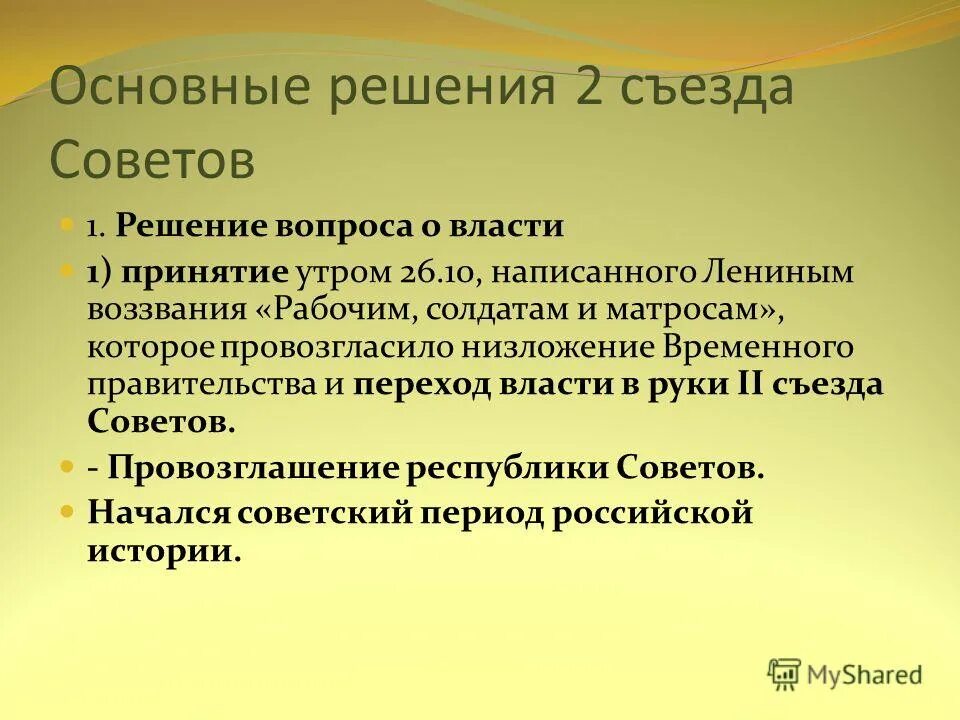 Основные решения 2 съезда Советов

1. Решение вопроса о власти

1) принятие утром 26.10, написанного Лениным воззвания «Рабочим, солдатам и матросам», которое провозгласило низложение Временного правительства и переход власти в руки II съезда Советов.

- Провозглашение республики Советов.

Начался советский период российской истории.

MyShared